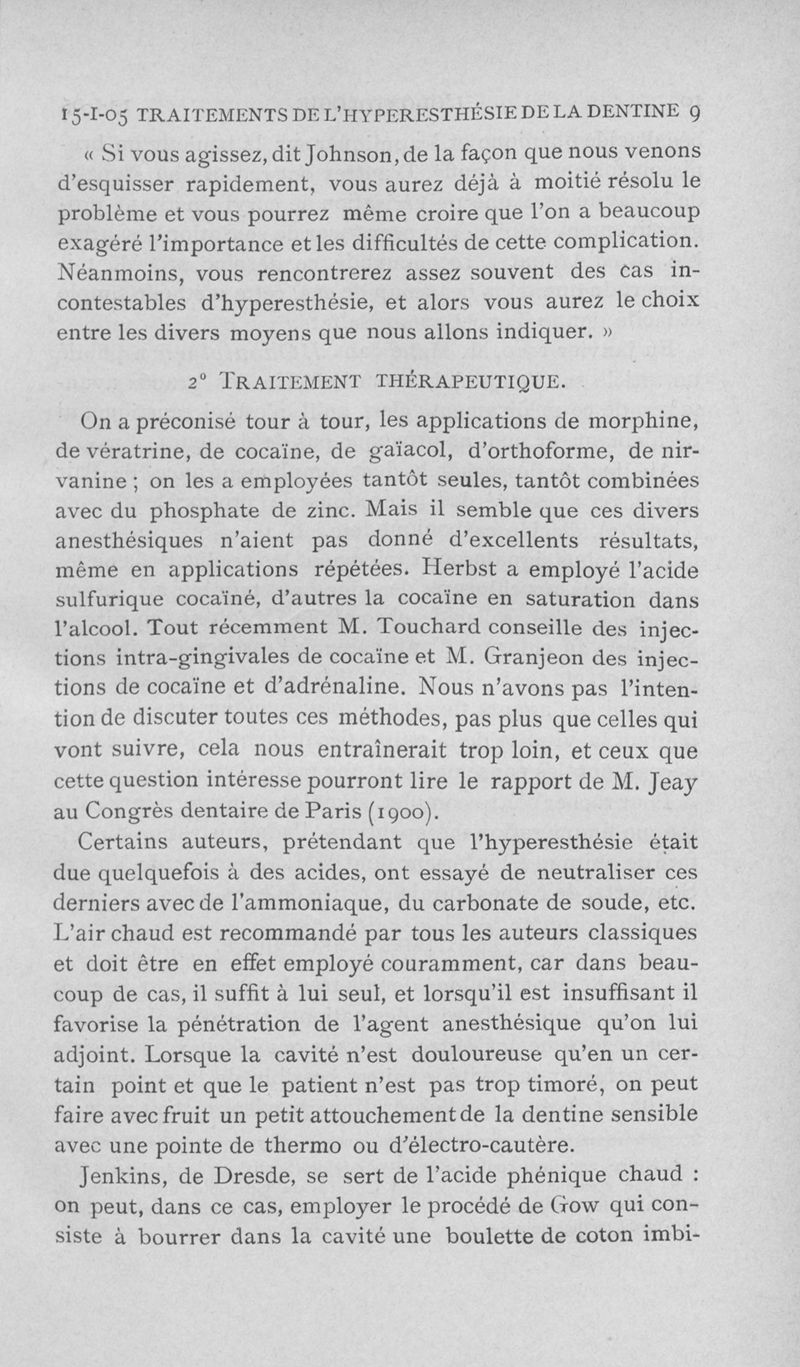 15-I-05 TRAITEMENTS DE L'HYPERESTHÉSIE DE LA DENTINE 9

« Si vous agissez, dit Johnson, de la façon que nous venons d'esquisser rapidement, vous aurez déjà à moitié résolu le problème et vous pourrez même croire que l'on a beaucoup exagéré l'importance et les difficultés de cette complication. Néanmoins, vous rencontrerez assez souvent des cas incontestables d'hyperesthésie, et alors vous aurez le choix entre les divers moyens que nous allons indiquer. »

2° TRAITEMENT THÉRAPEUTIQUE.

On a préconisé tour à tour, les applications de morphine, de vératrine, de cocaïne, de gaïacol, d'orthoforme, de nirvanine ; on les a employées tantôt seules, tantôt combinées avec du phosphate de zinc. Mais il semble que ces divers anesthésiques n'aient pas donné d'excellents résultats, même en applications répétées. Herbst a employé l'acide sulfurique cocaïné, d'autres la cocaïne en saturation dans l'alcool. Tout récemment M. Touchard conseille des injections intra-gingivales de cocaïne et M. Granjeon des injections de cocaïne et d'adrénaline. Nous n'avons pas l'intention de discuter toutes ces méthodes, pas plus que celles qui vont suivre, cela nous entraînerait trop loin, et ceux que cette question intéresse pourront lire le rapport de M. Jeay au Congrès dentaire de Paris (1900).

Certains auteurs, prétendant que l'hyperesthésie était due quelquefois à des acides, ont essayé de neutraliser ces derniers avec de l'ammoniaque, du carbonate de soude, etc. L'air chaud est recommandé par tous les auteurs classiques et doit être en effet employé couramment, car dans beaucoup de cas, il suffit à lui seul, et lorsqu'il est insuffisant il favorise la pénétration de l'agent anesthésique qu'on lui adjoint. Lorsque la cavité n'est douloureuse qu'en un certain point et que le patient n'est pas trop timoré, on peut faire avec fruit un petit attouchement de la dentine sensible avec une pointe de thermo ou d'électro-cautère.

Jenkins, de Dresde, se sert de l'acide phénique chaud : on peut, dans ce cas, employer le procédé de Gow qui consiste à bourrer dans la cavité une boulette de coton imbi-